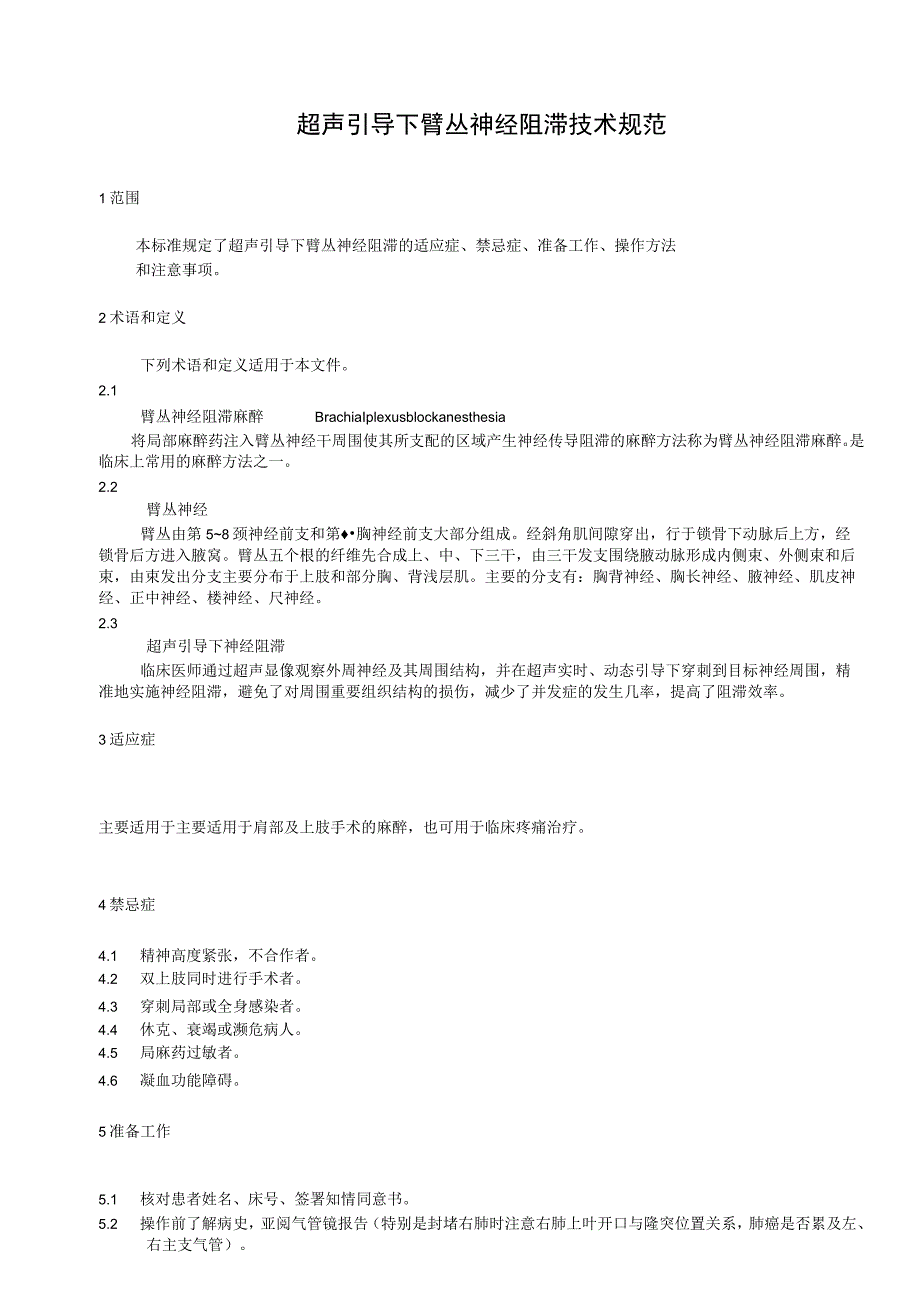 超声引导下臂丛神经阻滞技术规范

1 范围

本标准规定了超声引导下臂丛神经阻滞的适应症、禁忌症、准备工作、操作方法和注意事项。

2 术语和定义

下列术语和定义适用于本文件。

2.1

臂丛神经阻滞麻醉 Brachialplexusblockanesthesia

将局部麻醉药注入臂丛神经干周围使其所支配的区域产生神经传导阻滞的麻醉方法称为臂丛神经阻滞麻醉。是临床上常用的麻醉方法之一。

2.2

臂丛神经

臂丛由第 5~8 颈神经前支和第♦•胸神经前支大部分组成。经斜角肌间隙穿出，行于锁骨下动脉后上方，经锁骨后方进入腋窝。臂丛五个根的纤维先合成上、中、下三干，由三干发支围绕腋动脉形成内侧束、外侧束和后束，由束发出分支主要分布于上肢和部分胸、背浅层肌。主要的分支有：胸背神经、胸长神经、腋神经、肌皮神经、正中神经、楼神经、尺神经。

2.3

超声引导下神经阻滞

临床医师通过超声显像观察外周神经及其周围结构，并在超声实时、动态引导下穿刺到目标神经周围，精准地实施神经阻滞，避免了对周围重要组织结构的损伤，减少了并发症的发生几率，提高了阻滞效率。

3 适应症

主要适用于主要适用于肩部及上肢手术的麻醉，也可用于临床疼痛治疗。

4 禁忌症

4.1 精神高度紧张，不合作者。

4.2 双上肢同时进行手术者。

4.3 穿刺局部或全身感染者。

4.4 休克、衰竭或濒危病人。

4.5 局麻药过敏者。

4.6 凝血功能障碍。

5 准备工作

5.1 核对患者姓名、床号、签署知情同意书。

5.2 操作前了解病史，亚阅气管镜报告（特别是封堵右肺时注意右肺上叶开口与隆突位置关系，肺癌是否累及左、右主支气管）。